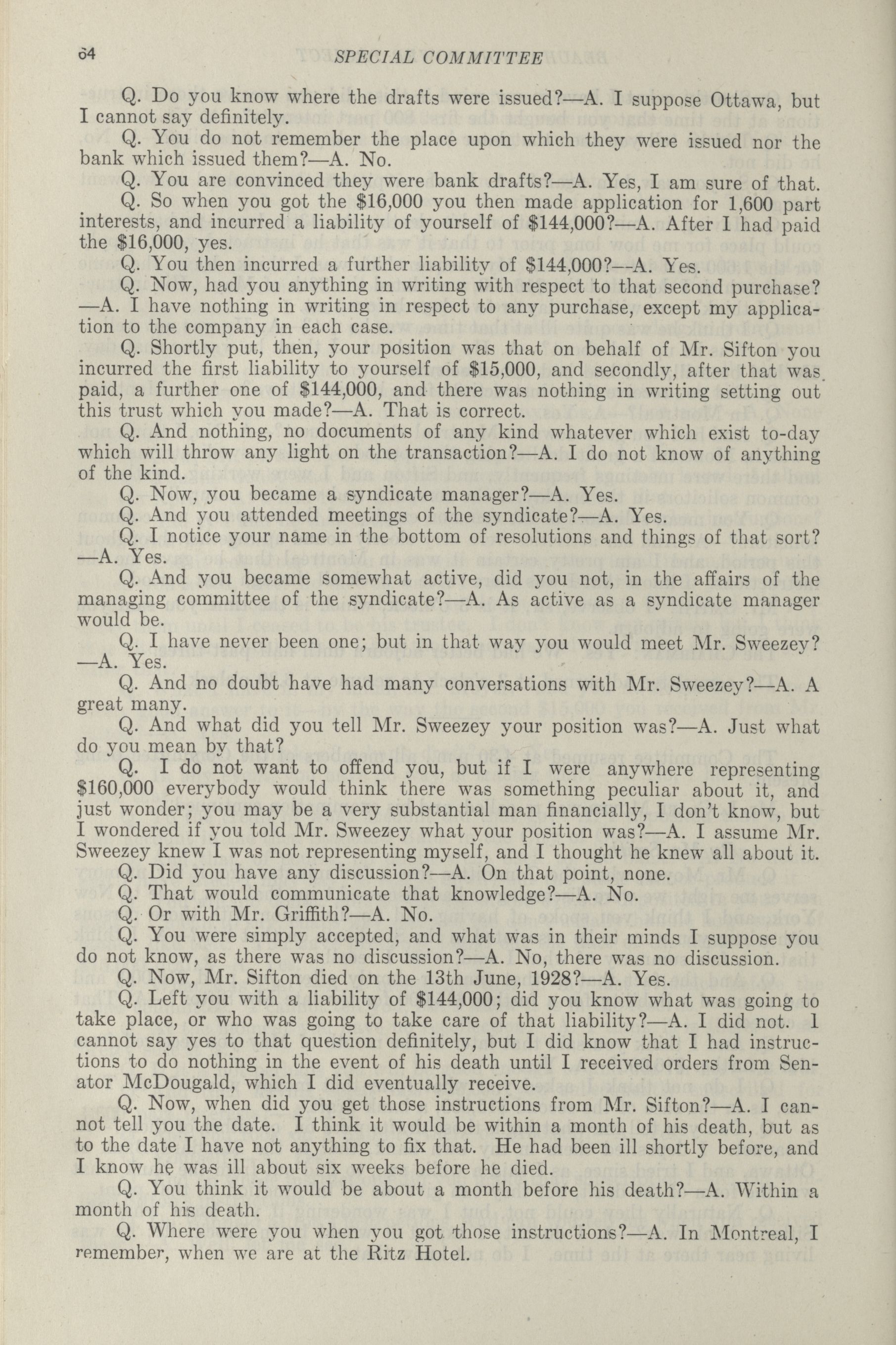 64 SPECIAL COMMITTEE

Q. Do you know where the drafts were issued?—A. I suppose Ottawa, but I cannot say definitely.

Q. You do not remember the place upon which they were issued nor the bank which issued them?—A. No.

Q. You are convinced they were bank drafts?—A. Yes, I am sure of that.

Q. So when you got the $16,000 you then made application for 1,600 part interests, and incurred a liability of yourself of $144,000?—A. After I had paid the $16,000, yes.

Q. You then incurred a further liability of $144,000?—A. Yes.

Q. Now, had you anything in writing with respect to that second purchase?—A. I have nothing in writing in respect to any purchase, except my application to the company in each case.

Q. Shortly put, then, your position was that on behalf of Mr. Sifton you incurred the first liability to yourself of $15,000, and secondly, after that was paid, a further one of $144,000, and there was nothing in writing setting out this trust which you made?—A. That is correct.

Q. And nothing, no documents of any kind whatever which exist to-day which will throw any light on the transaction?—A. I do not know of anything of the kind.

Q. Now, you became a syndicate manager?—A. Yes.

Q. And you attended meetings of the syndicate?—A. Yes.

Q. I notice your name in the bottom of resolutions and things of that sort?—A. Yes.

Q. And you became somewhat active, did you not, in the affairs of the managing committee of the syndicate?—A. As active as a syndicate manager would be.

Q. I have never been one; but in that way you would meet Mr. Sweezey?—A. Yes.

Q. And no doubt have had many conversations with Mr. Sweezey?—A. A great many.

Q. And what did you tell Mr. Sweezey your position was?—A. Just what do you mean by that?

Q. I do not want to offend you, but if I were anywhere representing $160,000 everybody would think there was something peculiar about it, and just wonder; you may be a very substantial man financially, I don't know, but I wondered if you told Mr. Sweezey what your position was?—A. I assume Mr. Sweezey knew I was not representing myself, and I thought he knew all about it.

Q. Did you have any discussion?—A. On that point, none.

Q. That would communicate that knowledge?—A. No.

Q. Or with Mr. Griffith?—A. No.

Q. You were simply accepted, and what was in their minds I suppose you do not know, as there was no discussion?—A. No, there was no discussion.

Q. Now, Mr. Sifton died on the 13th June, 1928?—A. Yes.

Q. Left you with a liability of $144,000; did you know what was going to take place, or who was going to take care of that liability?—A. I did not. I cannot say yes to that question definitely, but I did know that I had instructions to do nothing in the event of his death until I received orders from Senator McDougald, which I did eventually receive.

Q. Now, when did you get those instructions from Mr. Sifton?—A. I cannot tell you the date. I think it would be within a month of his death, but as to the date I have not anything to fix that. He had been ill shortly before, and I know he was ill about six weeks before he died.

Q. You think it would be about a month before his death?—A. Within a month of his death.

Q. Where were you when you got those instructions?—A. In Montreal, I remember, when we are at the Ritz Hotel.